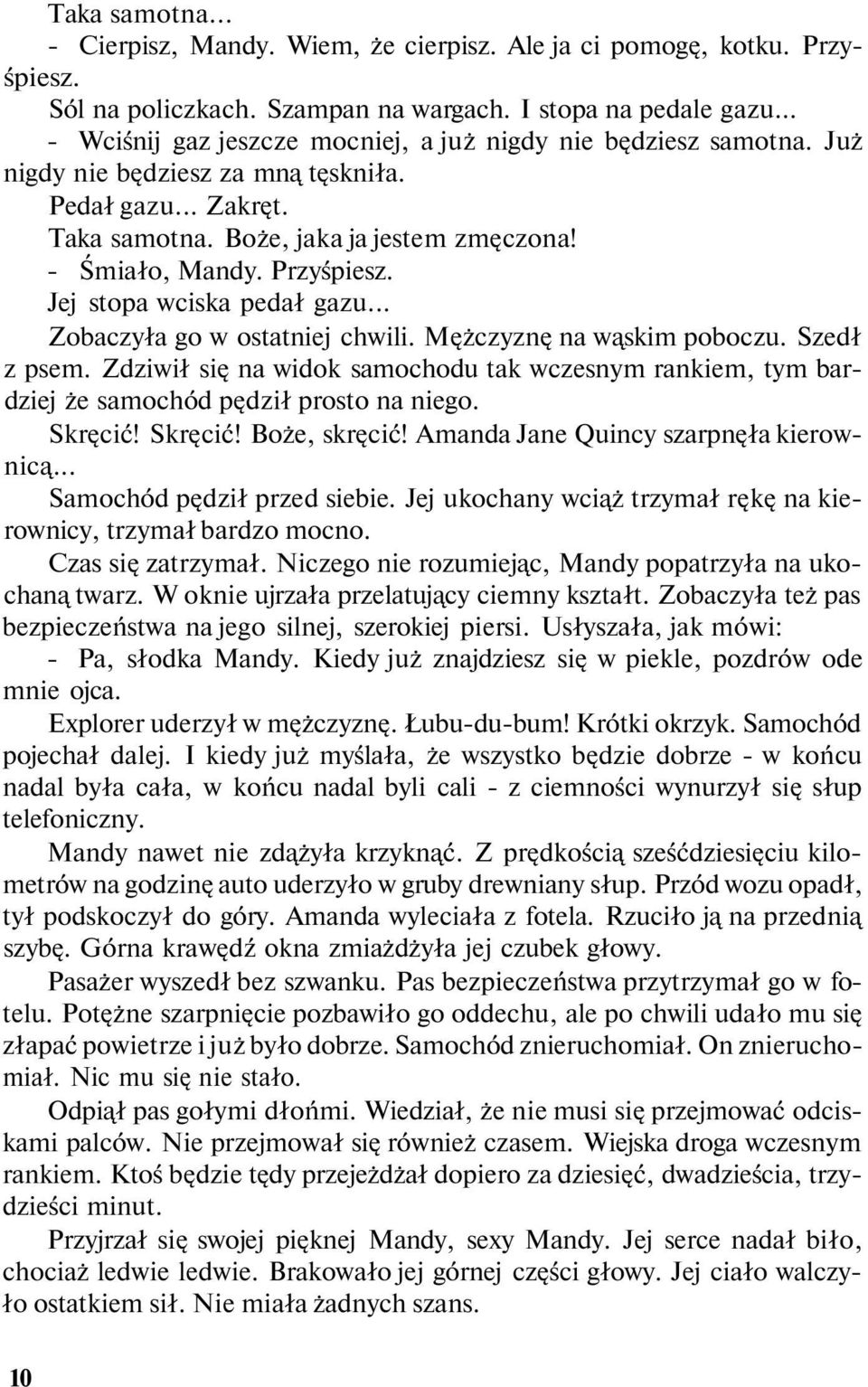 Taka samotna...

- Cierpisz, Mandy. Wiem, że cierpisz. Ale ja ci pomogę, kotku. Przyśpiesz.

Sól na policzkach. Szampan na wargach. I stopa na pedale gazu...

- Wciśnij gaz jeszcze mocniej, a już nigdy nie będziesz samotna. Już nigdy nie będziesz za mną tęskniła.

Pedał gazu... Zakręt.

Taka samotna. Boże, jaka ja jestem zmęczona!

- Śmiało, Mandy. Przyśpiesz.

Jej stopa wciska pedał gazu...

Zobaczyła go w ostatniej chwili. Mężczyznę na wąskim poboczu. Szedł z psem. Zdziwił się na widok samochodu tak wczesnym rankiem, tym bardziej że samochód pędził prosto na niego.

Skręcić! Skręcić! Boże, skręcić! Amanda Jane Quincy szarpnęła kierownicą...

Samochód pędził przed siebie. Jej ukochany wciąż trzymał rękę na kierownicy, trzymał bardzo mocno.

Czas się zatrzymał. Niczego nie rozumiejąc, Mandy popatrzyła na ukochaną twarz. W oknie ujrzała przelatujący ciemny kształt. Zobaczyła też pas bezpieczeństwa na jego silnej, szerokiej piersi. Usłyszała, jak mówi:

- Pa, słodka Mandy. Kiedy już znajdziesz się w piekle, pozdrów ode mnie ojca.

Explorer uderzył w mężczyznę. Łubu-du-bum! Krótki okrzyk. Samochód pojechał dalej. I kiedy już myślała, że wszystko będzie dobrze - w końcu nadal była cała, w końcu nadal byli cali - z ciemności wynurzył się słup telefoniczny.

Mandy nawet nie zdążyła krzyknąć. Z prędkością sześćdziesięciu kilometrów na godzinę auto uderzyło w gruby drewniany słup. Przód wozu opadł, tył podskoczył do góry. Amanda wyleciała z fotela. Rzuciło ją na przednią szybę. Górna krawędź okna zmiażdżyła jej czubek głowy.

Pasażer wyszedł bez szwanku. Pas bezpieczeństwa przytrzymał go w fotelu. Potężne szarpnięcie pozbawiło go oddechu, ale po chwili udało mu się złapać powietrze i już było dobrze. Samochód znieruchomiał. On znieruchomiał. Nic mu się nie stało.

Odpiął pas gołymi dłońmi. Wiedział, że nie musi się przejmować odciskami palców. Nie przejmował się również czasem. Wiejska droga wczesnym rankiem. Ktoś będzie tędy przejeżdżał dopiero za dziesięć, dwadzieścia, trzydzieści minut.

Przyjrzał się swojej pięknej Mandy, sexy Mandy. Jej serce nadał biło, chociaż ledwie ledwie. Brakowało jej górnej części głowy. Jej ciało walczyło ostatkiem sił. Nie miała żadnych szans.

10